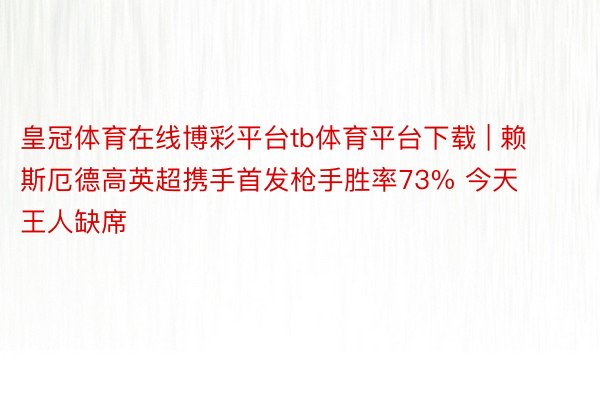 皇冠体育在线博彩平台tb体育平台下载 | 赖斯厄德高英超携手首发枪手胜率73% 今天王人缺席